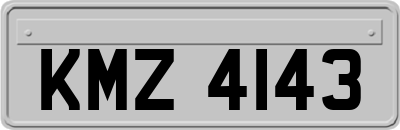 KMZ 4143